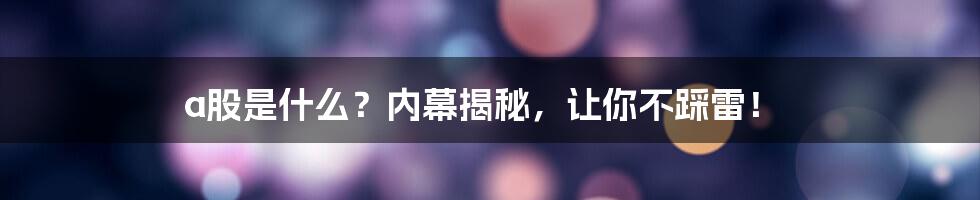 a股是什么？内幕揭秘，让你不踩雷！